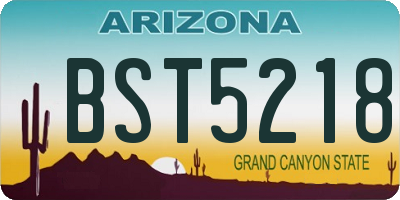 ARIZONA

BST5218

GRAND CANYON STATE